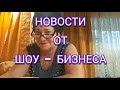 НОВОСТИ
ОТ
ШОУ – БИЗНЕСА